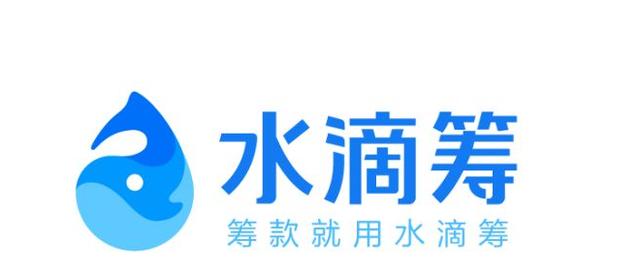 水滴筹
筹款就用水滴筹